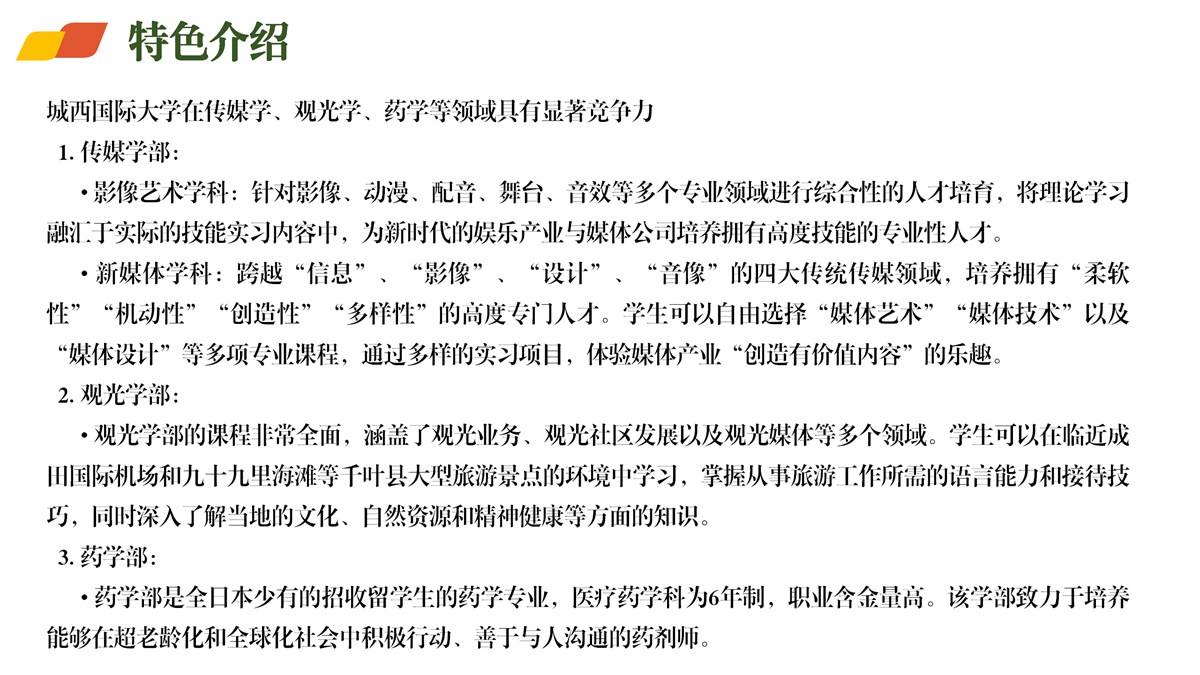 特色介绍

城西国际大学在传媒学、观光学、药学等领域具有显著竞争力

1. 传媒学部：

• 影像艺术学科：针对影像、动漫、配音、舞台、音效等多个专业领域进行综合性的人才培育，将理论学习融汇于实际的技能实习内容中，为新时代的娱乐产业与媒体公司培养拥有高度技能的专业性人才。

• 新媒体学科：跨越“信息”、“影像”、“设计”、“音像”的四大传统传媒领域，培养拥有“柔软性”“机动性”“创造性”“多样性”的高度专门人才。学生可以自由选择“媒体艺术”“媒体技术”以及“媒体设计”等多项专业课程，通过多样的实习项目，体验媒体产业“创造有价值内容”的乐趣。

2. 观光学部：

• 观光学部的课程非常全面，涵盖了观光业务、观光社区发展以及观光媒体等多个领域。学生可以在临近成田国际机场和九十九里海滩等千叶县大型旅游景点的环境中学习，掌握从事旅游工作所需的语言能力和接待技巧，同时深入了解当地的文化、自然资源和精神健康等方面的知识。

3. 药学部：

• 药学部是全日本少有的招收留学生的药学专业，医疗药学科为6年制，职业含金量高。该学部致力于培养能够在超老龄化和全球化社会中积极行动、善于与人沟通的药剂师。